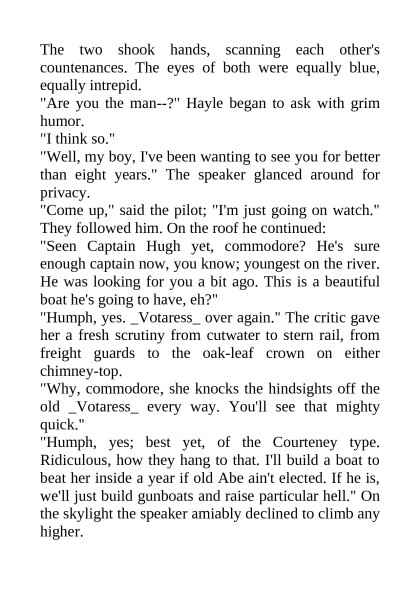 The two shook hands, scanning each other's countenances. The eyes of both were equally blue, equally intrepid.
"Are you the man--?" Hayle began to ask with grim humor.
"I think so."
"Well, my boy, I've been wanting to see you for better than eight years." The speaker glanced around for privacy.
"Come up," said the pilot; "I'm just going on watch." They followed him. On the roof he continued:
"Seen Captain Hugh yet, commodore? He's sure enough captain now, you know; youngest on the river. He was looking for you a bit ago. This is a beautiful boat he's going to have, eh?"
"Humph, yes. _Votaress_ over again." The critic gave her a fresh scrutiny from cutwater to stern rail, from freight guards to the oak-leaf crown on either chimney-top.
"Why, commodore, she knocks the hindsights off the old _Votaress_ every way. You'll see that mighty quick."
"Humph, yes; best yet, of the Courteney type. Ridiculous, how they hang to that. I'll build a boat to beat her inside a year if old Abe ain't elected. If he is, we'll just build gunboats and raise particular hell." On the skylight the speaker amiably declined to climb any higher.